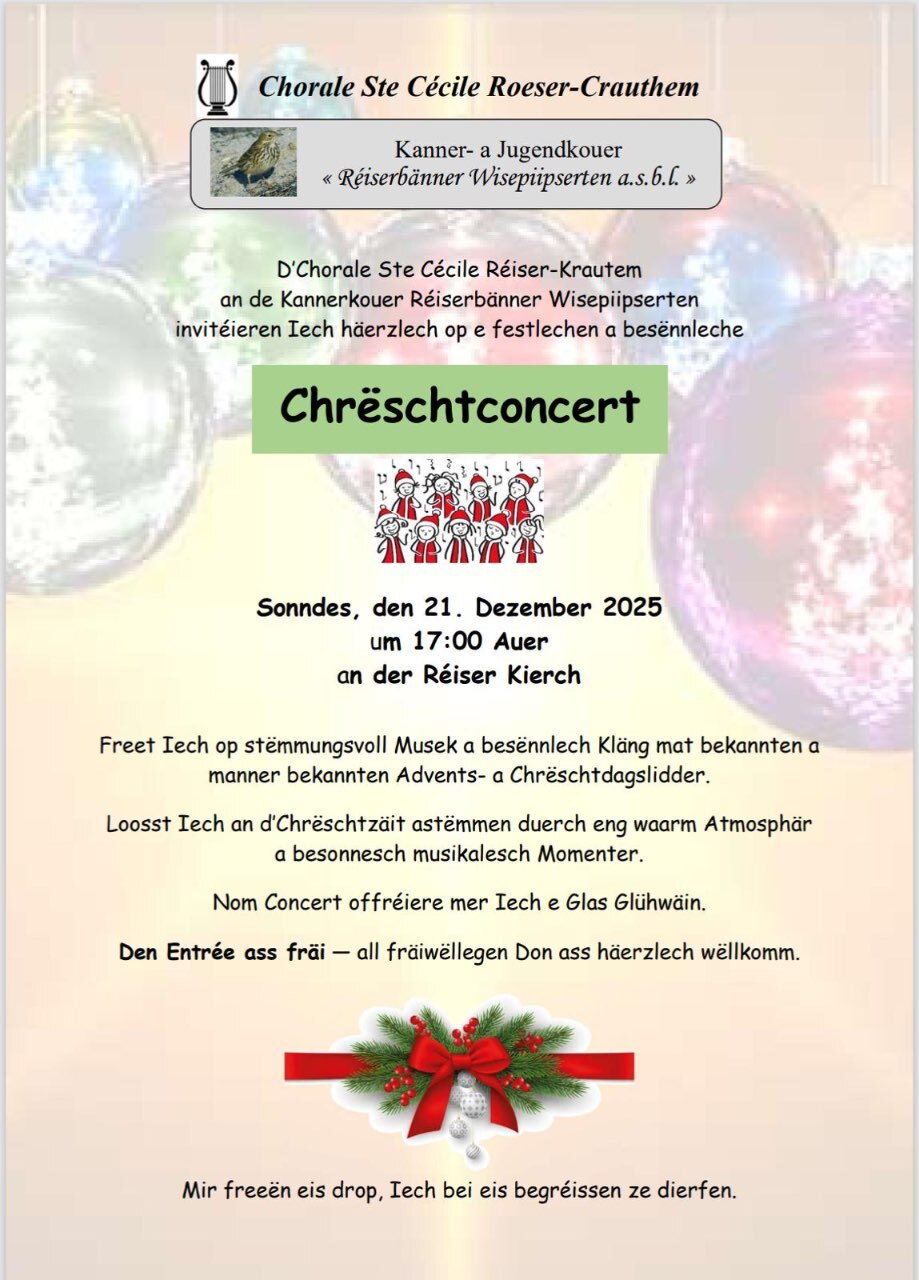 Chorale Ste Cécile Roeser-Crauthem

Kanner- a Jugendkouer
« Réiserbänner Wisepiipserten a.s.b.l. »

D'Chorale Ste Cécile Réiser-Krautem
an de Kannerkouer Réiserbänner Wisepiipserten
invitéieren Iech häerzlech op e festlechen a besënnleche

Chrëschtconcert

Sonndes, den 21. Dezember 2025
um 17:00 Auer
an der Réiser Kierch

Freet Iech op stëmmungsvoll Musek a besënnlech Kläng mat bekannten a manner bekannten Advents- a Chrëschtdagslidder.

Loosst Iech an d'Chrëschtzäit astëmmen duerch eng waarm Atmosphär a besonnesch musikalesch Momenter.

Nom Concert offréiere mer Iech e Glas Glühwäin.

Den Entrée ass fräi — all fräiwëllegen Don ass häerzlech wëllkomm.

Mir freeën eis drop, Iech bei eis begréissen ze dierfen.